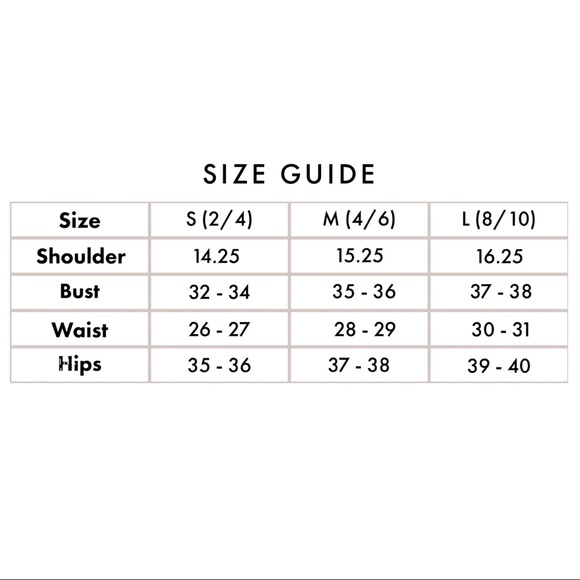 SIZE GUIDE

| Size | S (2/4) | M (4/6) | L (8/10) |
|---|---|---|---|
| Shoulder | 14.25 | 15.25 | 16.25 |
| Bust | 32 - 34 | 35 - 36 | 37 - 38 |
| Waist | 26 - 27 | 28 - 29 | 30 - 31 |
| Hips | 35 - 36 | 37 - 38 | 39 - 40 |